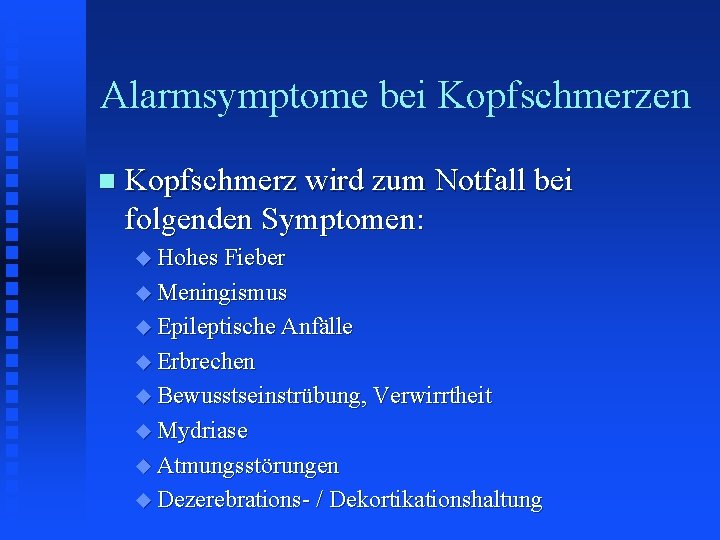 Alarmsymptome bei Kopfschmerzen

Kopfschmerz wird zum Notfall bei folgenden Symptomen:

Hohes Fieber

Meningismus

Epileptische Anfälle

Erbrechen

Bewusstseinstrübung, Verwirrtheit

Mydriase

Atmungsstörungen

Dezerebrations- / Dekortikationshaltung